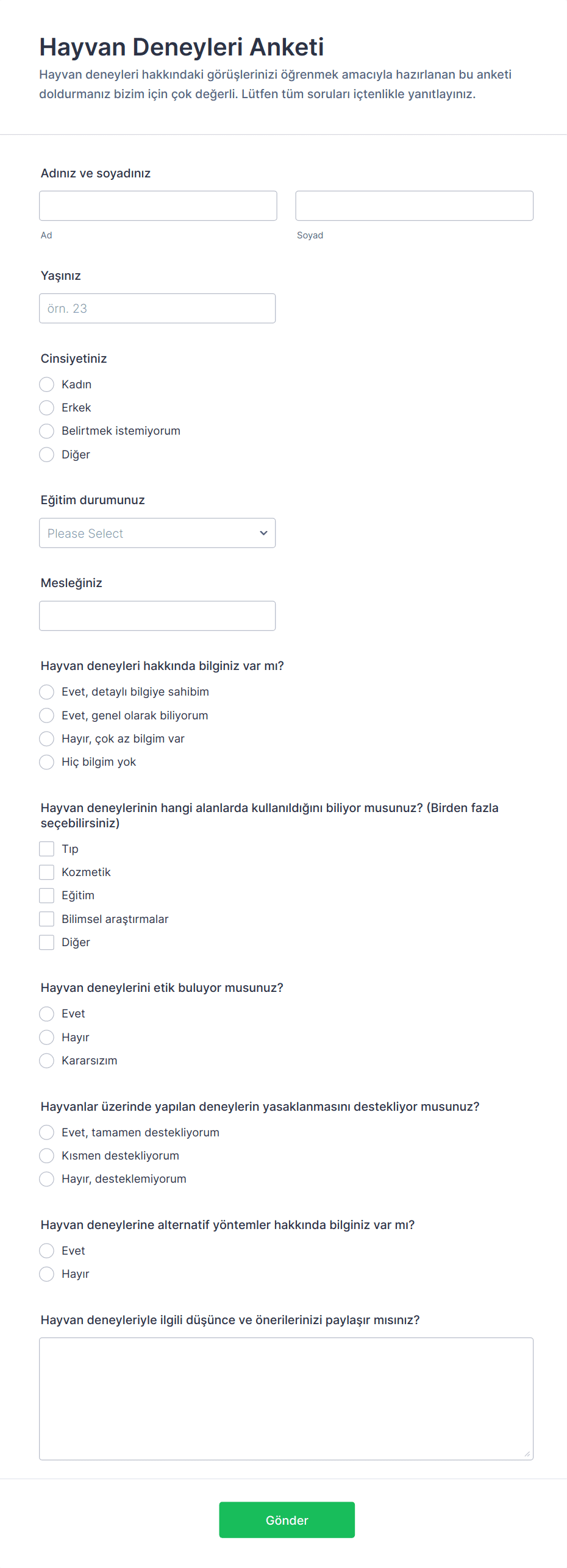 Hayvan Deneyleri Anketi

Hayvan deneyleri hakkındaki görüşlerinizi öğrenmek amacıyla hazırlanan bu anketi doldurmanız bizim için çok değerli. Lütfen tüm soruları içtenlikle yanıtlayınız.

Adınız ve soyadınız

Ad

Soyad

Yaşınız

örn. 23

Cinsiyetiniz

Kadın

Erkek

Belirtmek istemiyorum

Diğer

Eğitim durumunuz

Please Select

Mesleğiniz

Hayvan deneyleri hakkında bilginiz var mı?

Evet, detaylı bilgiye sahibim

Evet, genel olarak biliyorum

Hayır, çok az bilgim var

Hiç bilgim yok

Hayvan deneylerinin hangi alanlarda kullanıldığını biliyor musunuz? (Birden fazla seçebilirsiniz)

Tıp

Kozmetik

Eğitim

Bilimsel araştırmalar

Diğer

Hayvan deneylerini etik buluyor musunuz?

Evet

Hayır

Kararsızım

Hayvanlar üzerinde yapılan deneylerin yasaklanmasını destekliyor musunuz?

Evet, tamamen destekliyorum

Kısmen destekliyorum

Hayır, desteklemiyorum

Hayvan deneylerine alternatif yöntemler hakkında bilginiz var mı?

Evet

Hayır

Hayvan deneyleriyle ilgili düşünce ve önerilerinizi paylaşır mısınız?

Gönder